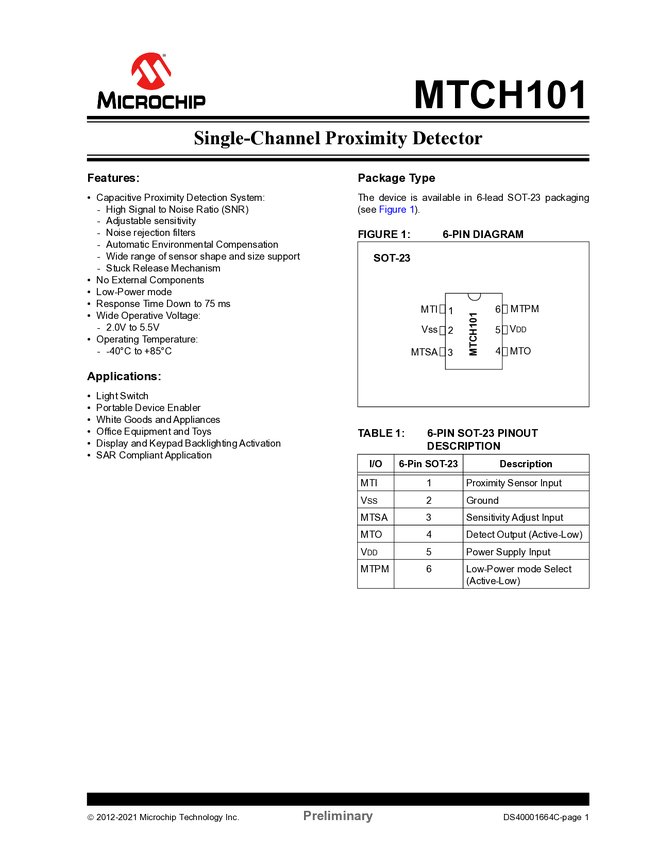 MICROCHIP

MTCH101

Single-Channel Proximity Detector

Features:

• Capacitive Proximity Detection System:
- High Signal to Noise Ratio (SNR)
- Adjustable sensitivity
- Noise rejection filters
- Automatic Environmental Compensation
- Wide range of sensor shape and size support
- Stuck Release Mechanism
• No External Components
• Low-Power mode
• Response Time Down to 75 ms
• Wide Operative Voltage:
- 2.0V to 5.5V
• Operating Temperature:
- -40°C to +85°C

Applications:

• Light Switch
• Portable Device Enabler
• White Goods and Appliances
• Office Equipment and Toys
• Display and Keypad Backlighting Activation
• SAR Compliant Application

Package Type

The device is available in 6-lead SOT-23 packaging (see Figure 1).

FIGURE 1: 6-PIN DIAGRAM

SOT-23

MTI 1
Vss 2
MTSA 3
MTCH101
6 MTPM
5 VDD
4 MTO

TABLE 1: 6-PIN SOT-23 PINOUT DESCRIPTION

| I/O | 6-Pin SOT-23 | Description |
|---|---|---|
| MTI | 1 | Proximity Sensor Input |
| Vss | 2 | Ground |
| MTSA | 3 | Sensitivity Adjust Input |
| MTO | 4 | Detect Output (Active-Low) |
| VDD | 5 | Power Supply Input |
| MTPM | 6 | Low-Power mode Select (Active-Low) |

© 2012-2021 Microchip Technology Inc. Preliminary DS40001664C-page 1